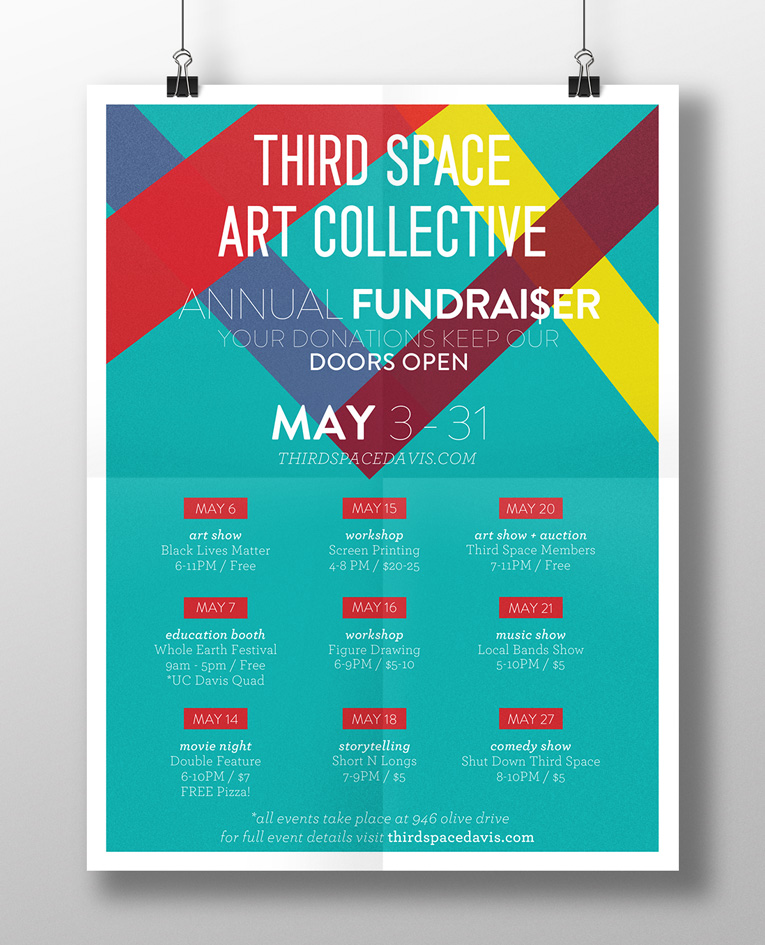 THIRD SPACE
ART COLLECTIVE

ANNUAL FUNDRAI$ER
YOUR DONATIONS KEEP OUR
DOORS OPEN

MAY 3 - 31
THIRDSPACEDAVIS.COM

MAY 6
art show
Black Lives Matter
6-11PM / Free

MAY 7
education booth
Whole Earth Festival
9am - 5pm / Free
*UC Davis Quad

MAY 14
movie night
Double Feature
6-10PM / $7
FREE Pizza!

MAY 15
workshop
Screen Printing
4-8 PM / $20-25

MAY 16
workshop
Figure Drawing
6-9PM / $5-10

MAY 18
storytelling
Short N Longs
7-9PM / $5

MAY 20
art show + auction
Third Space Members
7-11PM / Free

MAY 21
music show
Local Bands Show
5-10PM / $5

MAY 27
comedy show
Shut Down Third Space
8-10PM / $5

*all events take place at 946 olive drive
for full event details visit thirdspacedavis.com